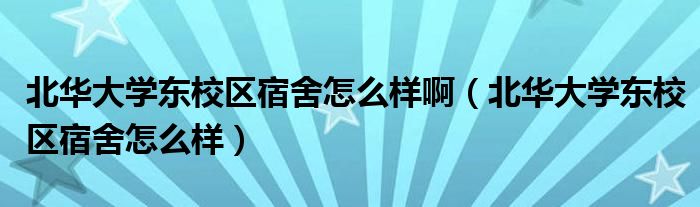 北华大学东校区宿舍怎么样啊（北华大学东校区宿舍怎么样）